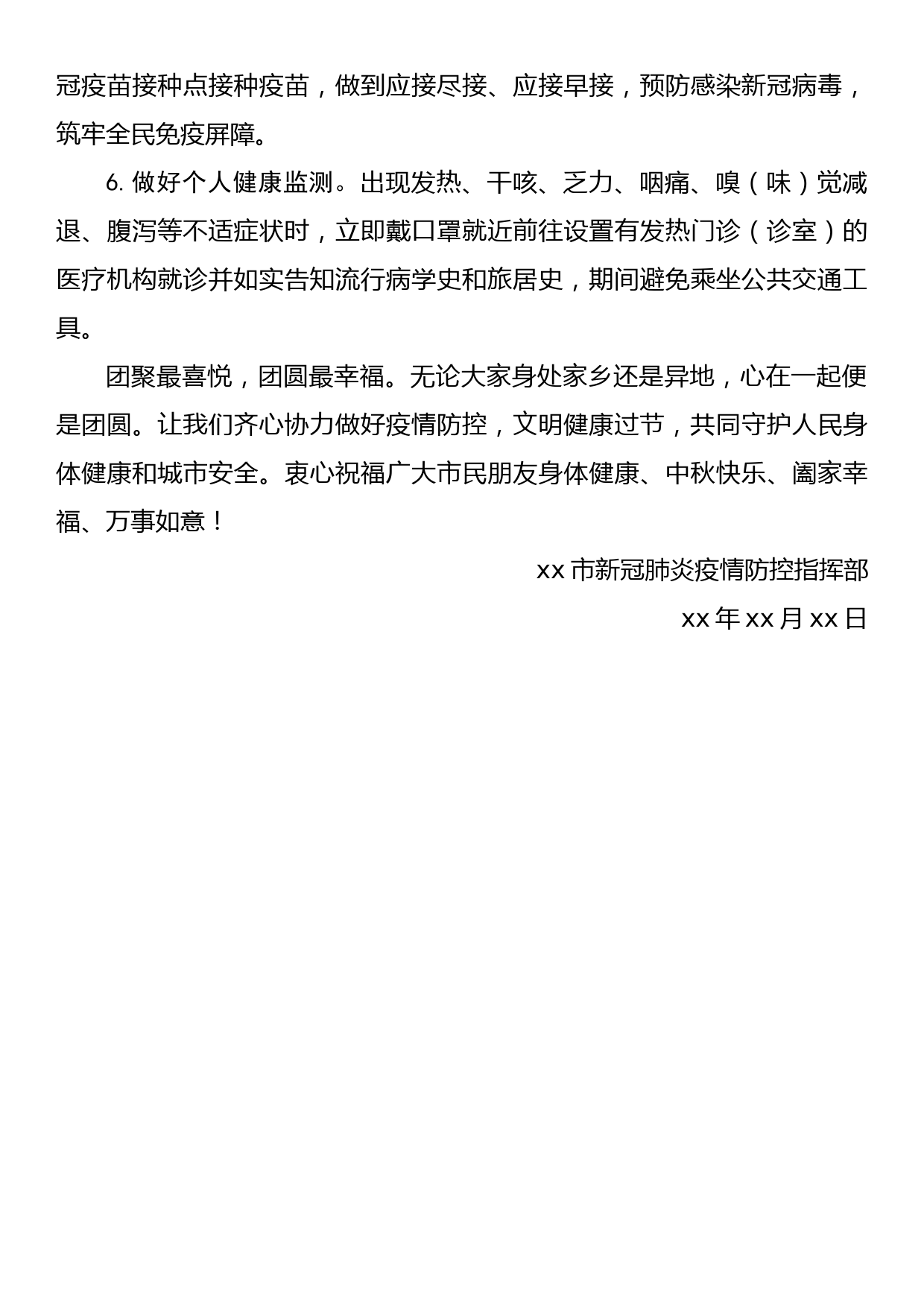 冠疫苗接种点接种疫苗，做到应接尽接、应接早接，预防感染新冠病毒，筑牢全民免疫屏障。

6. 做好个人健康监测。出现发热、干咳、乏力、咽痛、嗅（味）觉减退、腹泻等不适症状时，立即戴口罩就近前往设置有发热门诊（诊室）的医疗机构就诊并如实告知流行病学史和旅居史，期间避免乘坐公共交通工具。

团聚最喜悦，团圆最幸福。无论大家身处家乡还是异地，心在一起便是团圆。让我们齐心协力做好疫情防控，文明健康过节，共同守护人民身体健康和城市安全。衷心祝福广大市民朋友身体健康、中秋快乐、阖家幸福、万事如意！

xx 市新冠肺炎疫情防控指挥部

xx 年 xx 月 xx 日